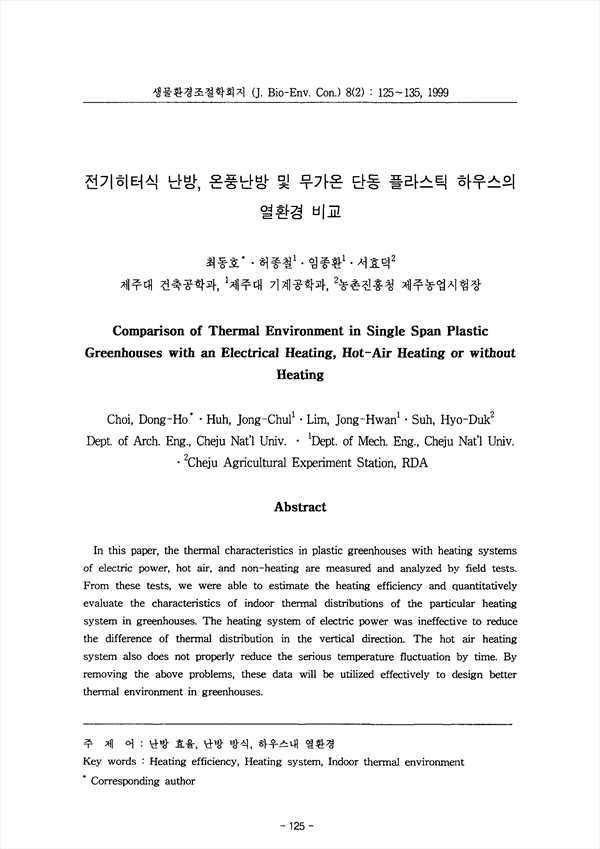 생물환경조절학회지 (J. Bio-Env. Con.) 8(2) : 125~135, 1999

전기히터식 난방, 온풍난방 및 무가온 단동 플라스틱 하우스의 열환경 비교

최동호$^{*}$ · 허종철$^{1}$ · 임종환$^{1}$ · 서효덕$^{2}$
제주대 건축공학과, $^{1}$제주대 기계공학과, $^{2}$농촌진흥청 제주농업시험장

Comparison of Thermal Environment in Single Span Plastic Greenhouses with an Electrical Heating, Hot-Air Heating or without Heating

Choi, Dong-Ho$^{*}$ · Huh, Jong-Chul$^{1}$ · Lim, Jong-Hwan$^{1}$ · Suh, Hyo-Duk$^{2}$
Dept. of Arch. Eng., Cheju Nat'l Univ. · $^{1}$Dept. of Mech. Eng., Cheju Nat'l Univ. · $^{2}$Cheju Agricultural Experiment Station, RDA

Abstract

In this paper, the thermal characteristics in plastic greenhouses with heating systems of electric power, hot air, and non-heating are measured and analyzed by field tests. From these tests, we were able to estimate the heating efficiency and quantitatively evaluate the characteristics of indoor thermal distributions of the particular heating system in greenhouses. The heating system of electric power was ineffective to reduce the difference of thermal distribution in the vertical direction. The hot air heating system also does not properly reduce the serious temperature fluctuation by time. By removing the above problems, these data will be utilized effectively to design better thermal environment in greenhouses.

주 제 어 : 난방 효율, 난방 방식, 하우스내 열환경
Key words : Heating efficiency, Heating system, Indoor thermal environment
$^{*}$ Corresponding author

- 125 -